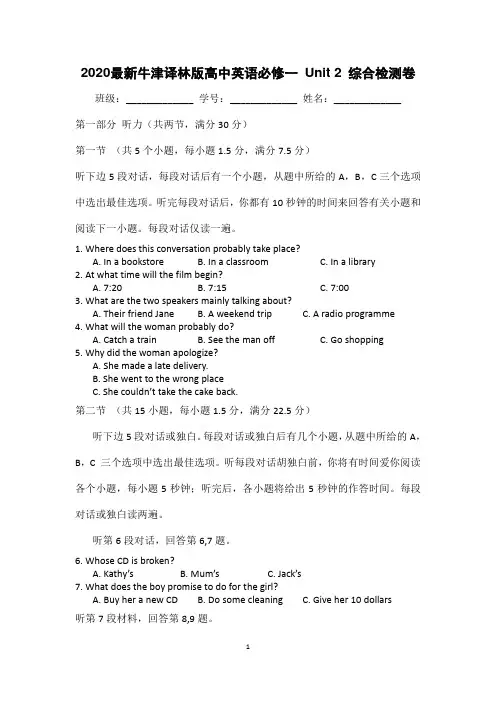 2020最新牛津译林版高中英语必修一 Unit 2 综合检测卷

班级：____________ 学号：____________ 姓名：____________

第一部分 听力（共两节，满分 30 分）

第一节 （共 5 个小题，每小题 1.5 分，满分 7.5 分）

听下边 5 段对话，每段对话后有一个小题，从题中所给的 A，B，C 三个选项中选出最佳选项。听完每段对话后，你都有 10 秒钟的时间来回答有关小题和阅读下一小题。每段对话仅读一遍。

1. Where does this conversation probably take place?
A. In a bookstore B. In a classroom C. In a library
2. At what time will the film begin?
A. 7:20 B. 7:15 C. 7:00
3. What are the two speakers mainly talking about?
A. Their friend Jane B. A weekend trip C. A radio programme
4. What will the woman probably do?
A. Catch a train B. See the man off C. Go shopping
5. Why did the woman apologize?
A. She made a late delivery.
B. She went to the wrong place
C. She couldn't take the cake back.

第二节 （共 15 小题，每小题 1.5 分，满分 22.5 分）

听下边 5 段对话或独白。每段对话或独白后有几个小题，从题中所给的 A，B，C 三个选项中选出最佳选项。听每段对话胡独白前，你将有时间爱你阅读各个小题，每小题 5 秒钟；听完后，各小题将给出 5 秒钟的作答时间。每段对话或独白读两遍。

听第 6 段对话，回答第 6,7 题。

6. Whose CD is broken?
A. Kathy's B. Mum's C. Jack's
7. What does the boy promise to do for the girl?
A. Buy her a new CD B. Do some cleaning C. Give her 10 dollars

听第 7 段材料，回答第 8,9 题。

1